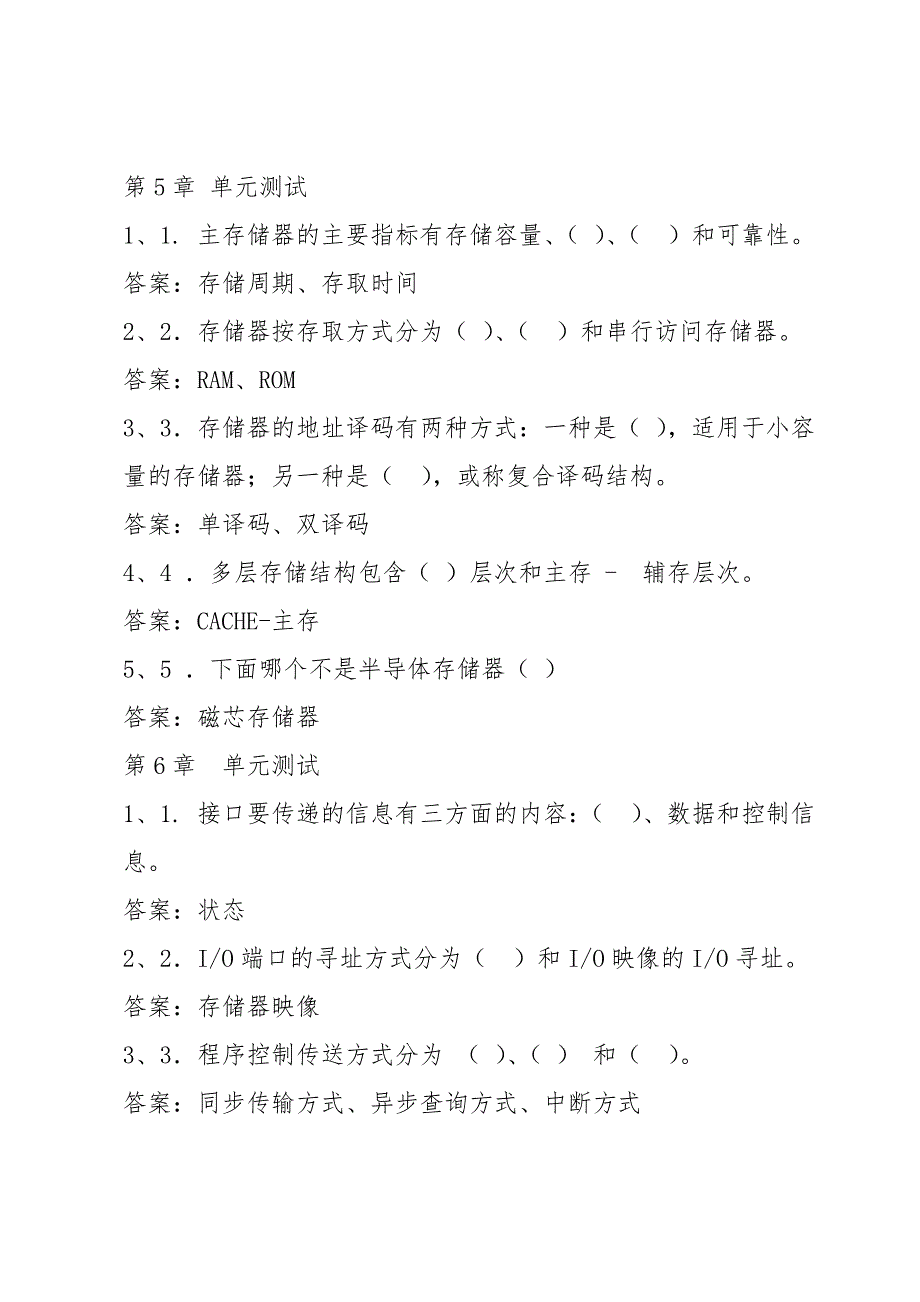 第 5 章 单元测试

1、1. 主存储器的主要指标有存储容量、( )、( ) 和可靠性。

答案：存储周期、存取时间

2、2. 存储器按存取方式分为 ( )、( ) 和串行访问存储器。

答案：RAM、ROM

3、3. 存储器的地址译码有两种方式：一种是 ( )，适用于小容量的存储器；另一种是 ( )，或称复合译码结构。

答案：单译码、双译码

4、4 . 多层存储结构包含 ( ) 层次和主存 - 辅存层次。

答案：CACHE-主存

5、5 . 下面哪个不是半导体存储器 ( )

答案：磁芯存储器

第 6 章 单元测试

1、1. 接口要传递的信息有三方面的内容：( )、数据和控制信息。

答案：状态

2、2. I/O 端口的寻址方式分为 ( ) 和 I/O 映像的 I/O 寻址。

答案：存储器映像

3、3. 程序控制传送方式分为 ( )、( ) 和 ( )。

答案：同步传输方式、异步查询方式、中断方式